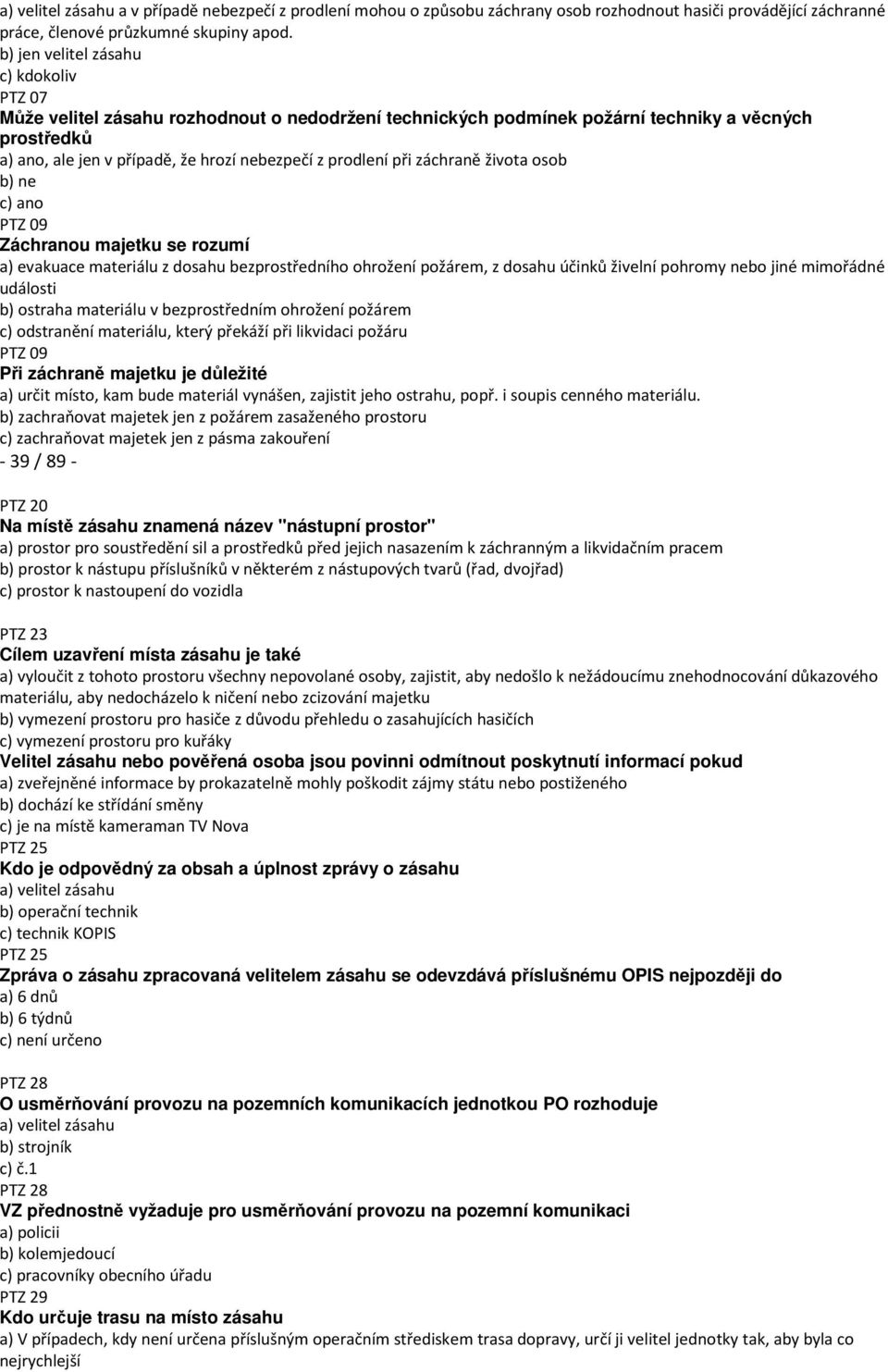 a) velitel zásahu a v případě nebezpečí z prodlení mohou o způsobu záchrany osob rozhodnout hasiči provádějící záchranné práce, členové průzkumné skupiny apod.
b) jen velitel zásahu
c) kdokoliv
PTZ 07
Může velitel zásahu rozhodnout o nedodržení technických podmínek požární techniky a věcných prostředků
a) ano, ale jen v případě, že hrozí nebezpečí z prodlení při záchraně života osob
b) ne
c) ano
PTZ 09
Záchranou majetku se rozumí
a) evakuace materiálu z dosahu bezprostředního ohrožení požárem, z dosahu účinků živelní pohromy nebo jiné mimořádné události
b) ostraha materiálu v bezprostředním ohrožení požárem
c) odstranění materiálu, který překáží při likvidaci požáru
PTZ 09
Při záchraně majetku je důležité
a) určit místo, kam bude materiál vynášen, zajistit jeho ostrahu, popř. i soupis cenného materiálu.
b) zachraňovat majetek jen z požárem zasaženého prostoru
c) zachraňovat majetek jen z pásma zakouření
- 39 / 89 -

PTZ 20
Na místě zásahu znamená název "nástupní prostor"
a) prostor pro soustředění sil a prostředků před jejich nasazením k záchranným a likvidačním pracem
b) prostor k nástupu příslušníků v některém z nástupových tvarů (řad, dvojřad)
c) prostor k nastoupení do vozidla

PTZ 23
Cílem uzavření místa zásahu je také
a) vyloučit z tohoto prostoru všechny nepovolané osoby, zajistit, aby nedošlo k nežádoucímu znehodnocování důkazového materiálu, aby nedocházelo k ničení nebo zcizování majetku
b) vymezení prostoru pro hasiče z důvodu přehledu o zasahujících hasičích
c) vymezení prostoru pro kuřáky
Velitel zásahu nebo pověřená osoba jsou povinni odmítnout poskytnutí informací pokud
a) zveřejněné informace by prokazatelně mohly poškodit zájmy státu nebo postiženého
b) dochází ke střídání směny
c) je na místě kameraman TV Nova
PTZ 25
Kdo je odpovědný za obsah a úplnost zprávy o zásahu
a) velitel zásahu
b) operační technik
c) technik KOPIS
PTZ 25
Zpráva o zásahu zpracovaná velitelem zásahu se odevzdává příslušnému OPIS nejpozději do
a) 6 dnů
b) 6 týdnů
c) není určeno

PTZ 28
O usměrňování provozu na pozemních komunikacích jednotkou PO rozhoduje
a) velitel zásahu
b) strojník
c) č.1
PTZ 28
VZ přednostně vyžaduje pro usměrňování provozu na pozemní komunikaci
a) policii
b) kolemjedoucí
c) pracovníky obecního úřadu
PTZ 29
Kdo určuje trasu na místo zásahu
a) V případech, kdy není určena příslušným operačním střediskem trasa dopravy, určí ji velitel jednotky tak, aby byla co nejrychlejší